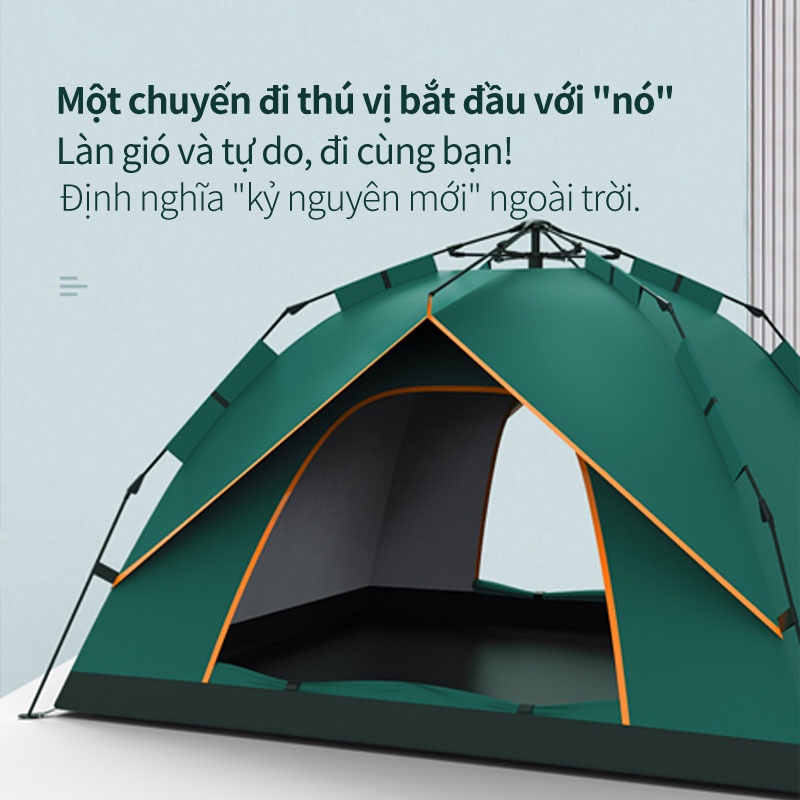 Một chuyến đi thú vị bắt đầu với "nó"
Làn gió và tự do, đi cùng bạn!
Định nghĩa "kỷ nguyên mới" ngoài trời.